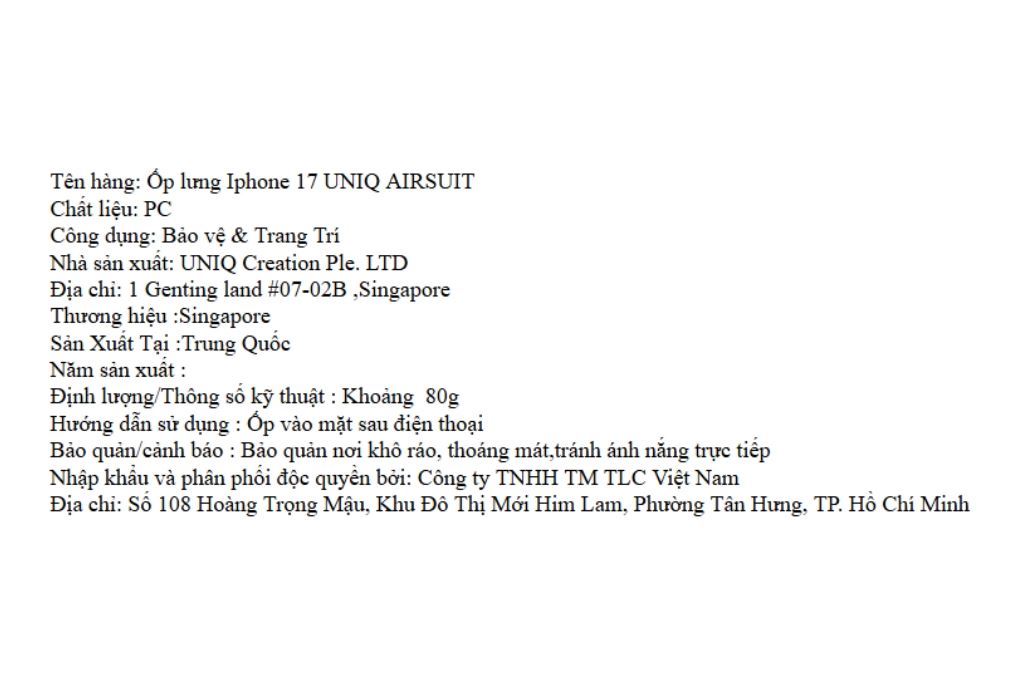 Tên hàng: Ốp lưng Iphone 17 UNIQ AIRSUIT
Chất liệu: PC
Công dụng: Bảo vệ & Trang Trí
Nhà sản xuất: UNIQ Creation Ple. LTD
Địa chỉ: 1 Genting land #07-02B ,Singapore
Thương hiệu :Singapore
Sản Xuất Tại :Trung Quốc
Năm sản xuất :
Định lượng/Thông số kỹ thuật : Khoảng 80g
Hướng dẫn sử dụng : Ốp vào mặt sau điện thoại
Bảo quản/cảnh báo : Bảo quản nơi khô ráo, thoáng mát,tránh ánh nắng trực tiếp
Nhập khẩu và phân phối độc quyền bởi: Công ty TNHH TM TLC Việt Nam
Địa chỉ: Số 108 Hoàng Trọng Mậu, Khu Đô Thị Mới Him Lam, Phường Tân Hưng, TP. Hồ Chí Minh